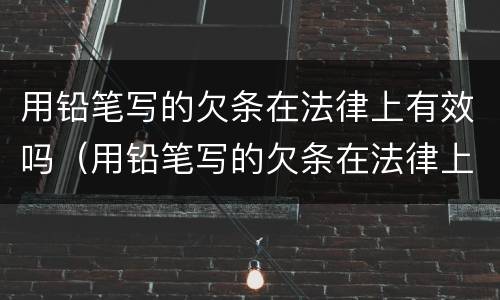 用铅笔写的欠条在法律上有效吗（用铅笔写的欠条在法律上